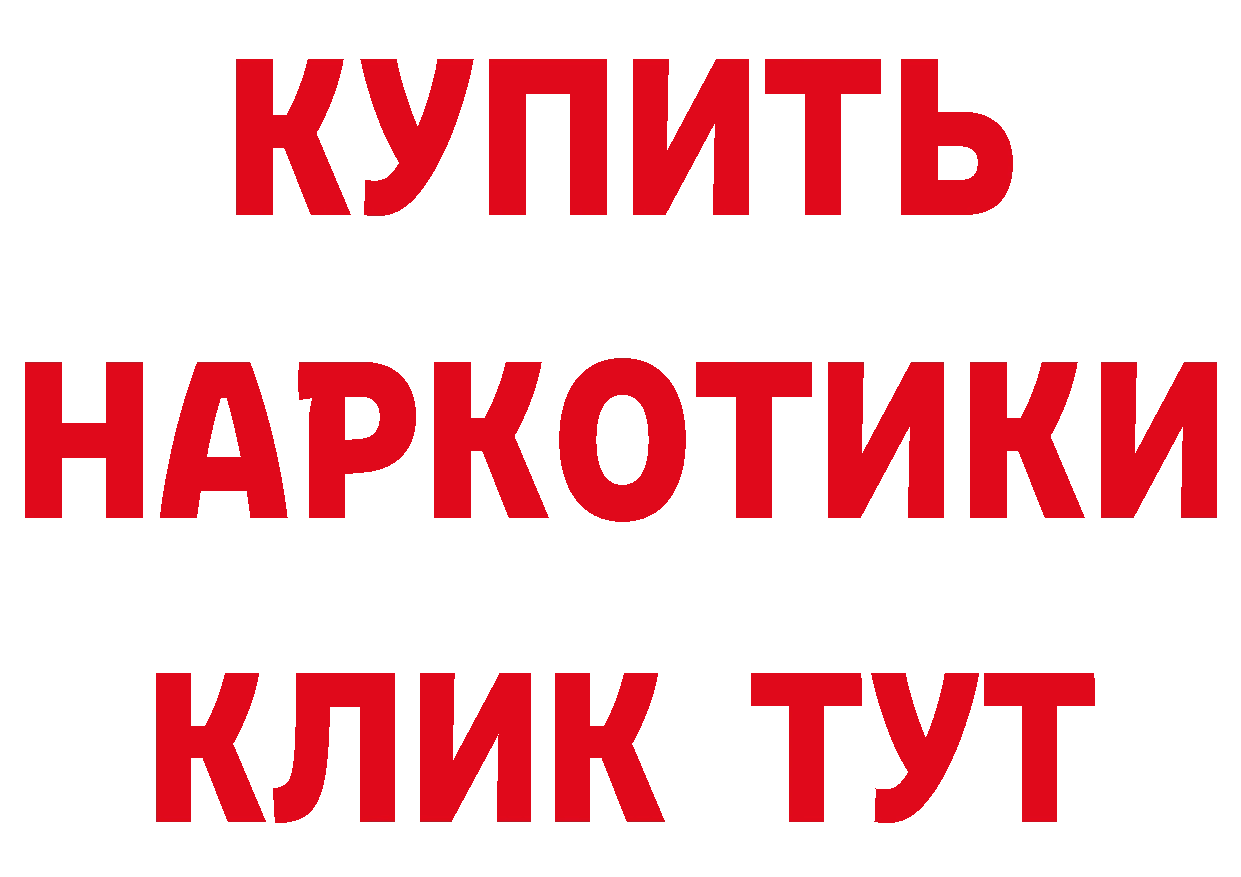 КУПИТЬ НАРКОТИКИ КЛИК ТУТ